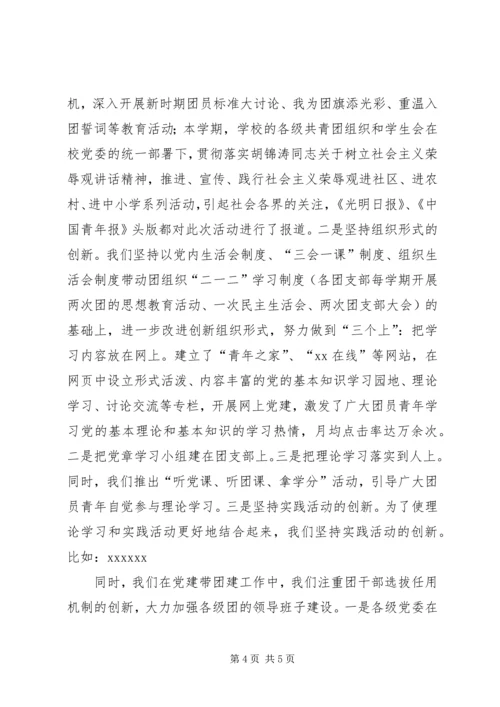 机，深入开展新时期团员标准大讨论、我为团旗添光彩、重温入团誓词等教育活动；本学期，学校的各级共青团组织和学生会在校党委的统一部署下，贯彻落实胡锦涛同志关于树立社会主义荣辱观讲话精神，推进、宣传、践行社会主义荣辱观进社区、进农村、进中小学系列活动，引起社会各界的关注，《光明日报》、《中国青年报》头版都对此次活动进行了报道。二是坚持组织形式的创新。我们坚持以党内生活会制度、“三会一课”制度、组织生活会制度带动团组织“二一二”学习制度（各团支部每学期开展两次团的思想教育活动、一次民主生活会、两次团支部大会）的基础上，进一步改进创新组织形式，努力做到“三个上”：把学习内容放在网上。建立了“青年之家”、“xx 在线”等网站，在网页中设立形式活泼、内容丰富的党的基本知识学习园地、理论学习、讨论交流等专栏，开展网上党建，激发了广大团员青年学习党的基本理论和基本知识的学习热情，月均点击率达万余次。二是把党章学习小组建在团支部上。三是把理论学习落实到人上。同时，我们推出“听党课、听团课、拿学分”活动，引导广大团员青年自觉参与理论学习。三是坚持实践活动的创新。为了使理论学习和实践活动更好地结合起来，我们坚持实践活动的创新。比如：xxxxxx

同时，我们在党建带团建工作中，我们注重团干部选拔任用机制的创新，大力加强各级团的领导班子建设。一是各级党委在

第 4 页 共 5 页